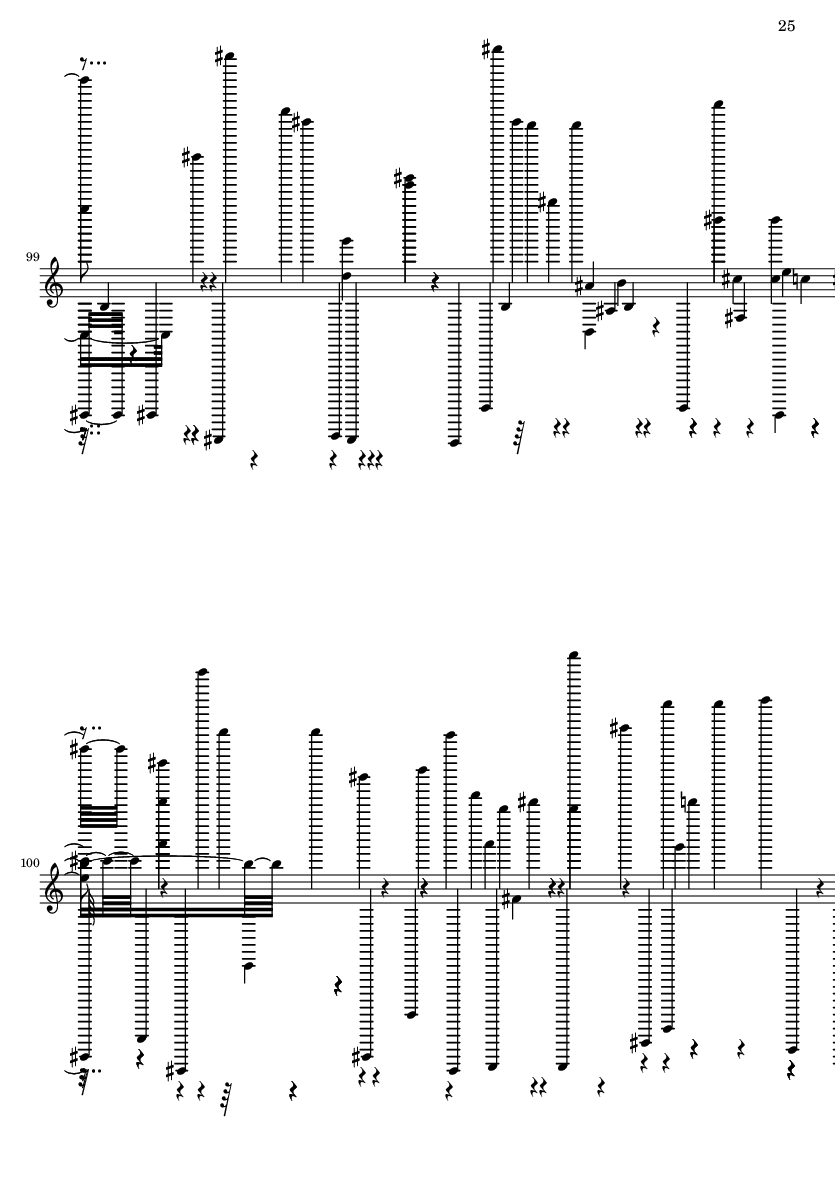 25

99

100